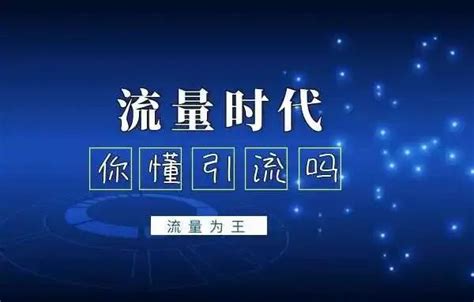 流量时代

你懂引流吗

流量为王